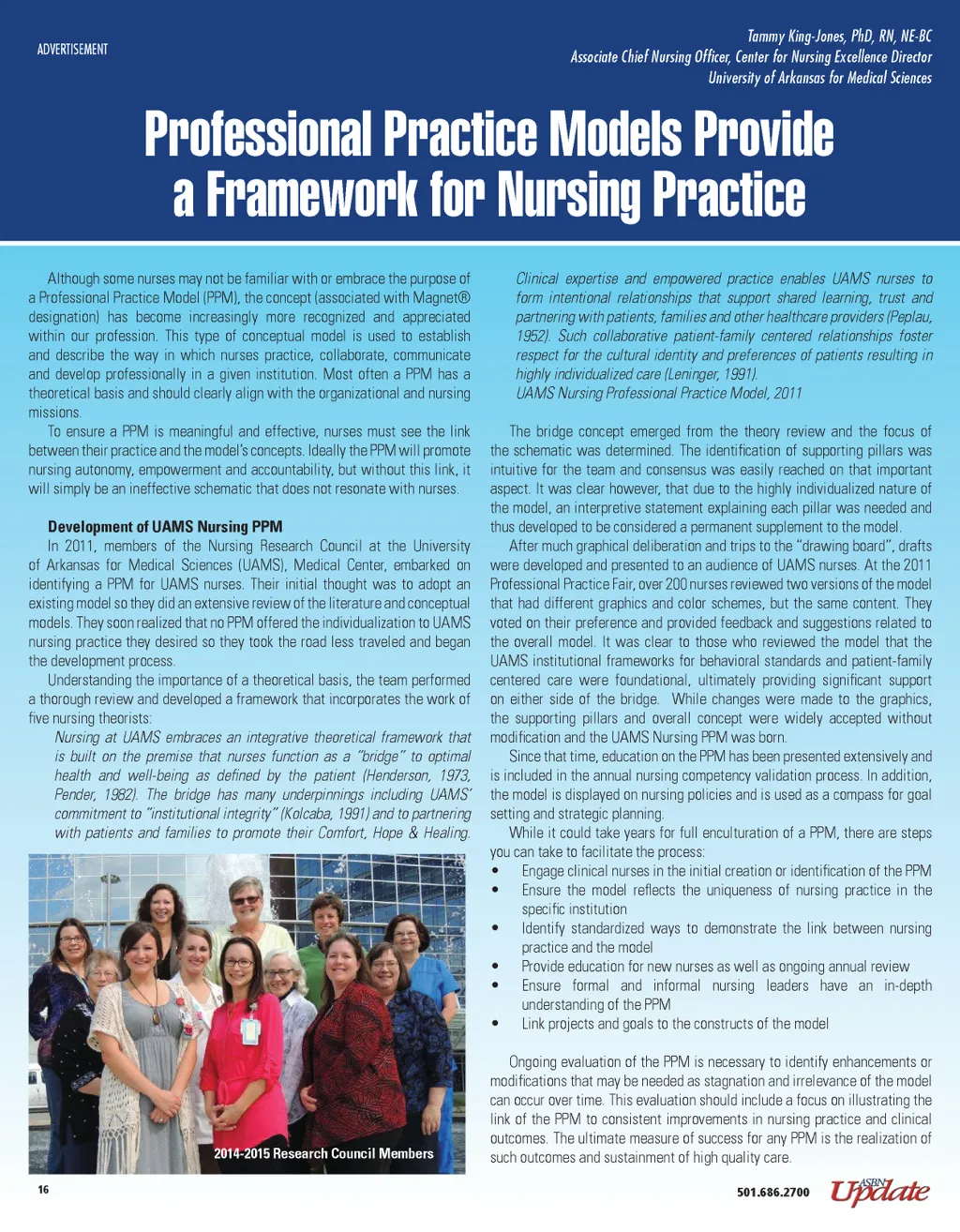 ADVERTISEMENT

Tammy King-Jones, PhD, RN, NE-BC
Associate Chief Nursing Officer, Center for Nursing Excellence Director
University of Arkansas for Medical Sciences

Professional Practice Models Provide a Framework for Nursing Practice

Although some nurses may not be familiar with or embrace the purpose of a Professional Practice Model (PPM), the concept (associated with Magnet® designation) has become increasingly more recognized and appreciated within our profession. This type of conceptual model is used to establish and describe the way in which nurses practice, collaborate, communicate and develop professionally in a given institution. Most often a PPM has a theoretical basis and should clearly align with the organizational and nursing missions.

To ensure a PPM is meaningful and effective, nurses must see the link between their practice and the model's concepts. Ideally the PPM will promote nursing autonomy, empowerment and accountability, but without this link, it will simply be an ineffective schematic that does not resonate with nurses.

Development of UAMS Nursing PPM

In 2011, members of the Nursing Research Council at the University of Arkansas for Medical Sciences (UAMS), Medical Center, embarked on identifying a PPM for UAMS nurses. Their initial thought was to adopt an existing model so they did an extensive review of the literature and conceptual models. They soon realized that no PPM offered the individualization to UAMS nursing practice they desired so they took the road less traveled and began the development process.

Understanding the importance of a theoretical basis, the team performed a thorough review and developed a framework that incorporates the work of five nursing theorists:

Nursing at UAMS embraces an integrative theoretical framework that is built on the premise that nurses function as a "bridge" to optimal health and well-being as defined by the patient (Henderson, 1973, Pender, 1982). The bridge has many underpinnings including UAMS' commitment to "institutional integrity" (Kolcaba, 1991) and to partnering with patients and families to promote their Comfort, Hope & Healing.

2014-2015 Research Council Members

Clinical expertise and empowered practice enables UAMS nurses to form intentional relationships that support shared learning, trust and partnering with patients, families and other healthcare providers (Peplau, 1952). Such collaborative patient-family centered relationships foster respect for the cultural identity and preferences of patients resulting in highly individualized care (Leninger, 1991).
UAMS Nursing Professional Practice Model, 2011

The bridge concept emerged from the theory review and the focus of the schematic was determined. The identification of supporting pillars was intuitive for the team and consensus was easily reached on that important aspect. It was clear however, that due to the highly individualized nature of the model, an interpretive statement explaining each pillar was needed and thus developed to be considered a permanent supplement to the model.

After much graphical deliberation and trips to the "drawing board", drafts were developed and presented to an audience of UAMS nurses. At the 2011 Professional Practice Fair, over 200 nurses reviewed two versions of the model that had different graphics and color schemes, but the same content. They voted on their preference and provided feedback and suggestions related to the overall model. It was clear to those who reviewed the model that the UAMS institutional frameworks for behavioral standards and patient-family centered care were foundational, ultimately providing significant support on either side of the bridge. While changes were made to the graphics, the supporting pillars and overall concept were widely accepted without modification and the UAMS Nursing PPM was born.

Since that time, education on the PPM has been presented extensively and is included in the annual nursing competency validation process. In addition, the model is displayed on nursing policies and is used as a compass for goal setting and strategic planning.

While it could take years for full enculturation of a PPM, there are steps you can take to facilitate the process:
• Engage clinical nurses in the initial creation or identification of the PPM
• Ensure the model reflects the uniqueness of nursing practice in the specific institution
• Identify standardized ways to demonstrate the link between nursing practice and the model
• Provide education for new nurses as well as ongoing annual review
• Ensure formal and informal nursing leaders have an in-depth understanding of the PPM
• Link projects and goals to the constructs of the model

Ongoing evaluation of the PPM is necessary to identify enhancements or modifications that may be needed as stagnation and irrelevance of the model can occur over time. This evaluation should include a focus on illustrating the link of the PPM to consistent improvements in nursing practice and clinical outcomes. The ultimate measure of success for any PPM is the realization of such outcomes and sustainment of high quality care.

16

501.686.2700

ASBN Update